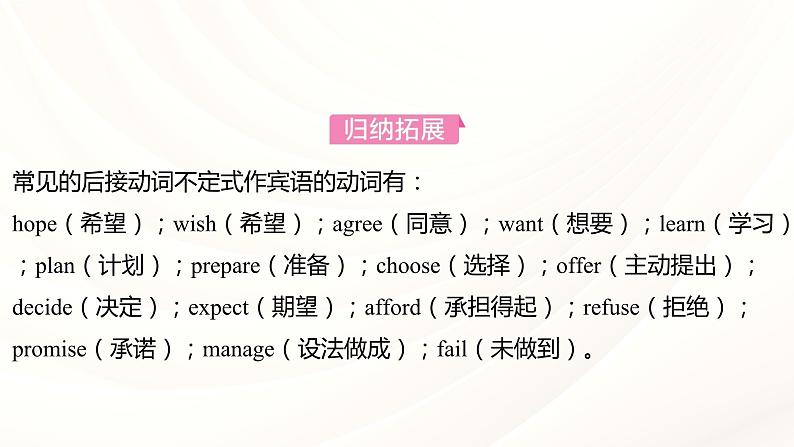 归纳拓展

常见的后接动词不定式作宾语的动词有：

hope（希望）；wish（希望）；agree（同意）；want（想要）；learn（学习）；plan（计划）；prepare（准备）；choose（选择）；offer（主动提出）；decide（决定）；expect（期望）；afford（承担得起）；refuse（拒绝）；promise（承诺）；manage（设法做成）；fail（未做到）。